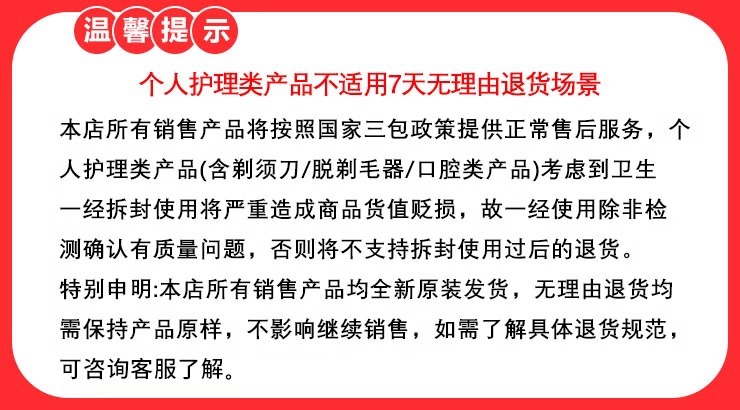 温馨提示

个人护理类产品不适用7天无理由退货场景

本店所有销售产品将按照国家三包政策提供正常售后服务，个人护理类产品(含剃须刀/脱剃毛器/口腔类产品)考虑到卫生一经拆封使用将严重造成商品货值贬损，故一经使用除非检测确认有质量问题，否则将不支持拆封使用过后的退货。

特别申明:本店所有销售产品均全新原装发货，无理由退货均需保持产品原样，不影响继续销售，如需了解具体退货规范，可咨询客服了解。